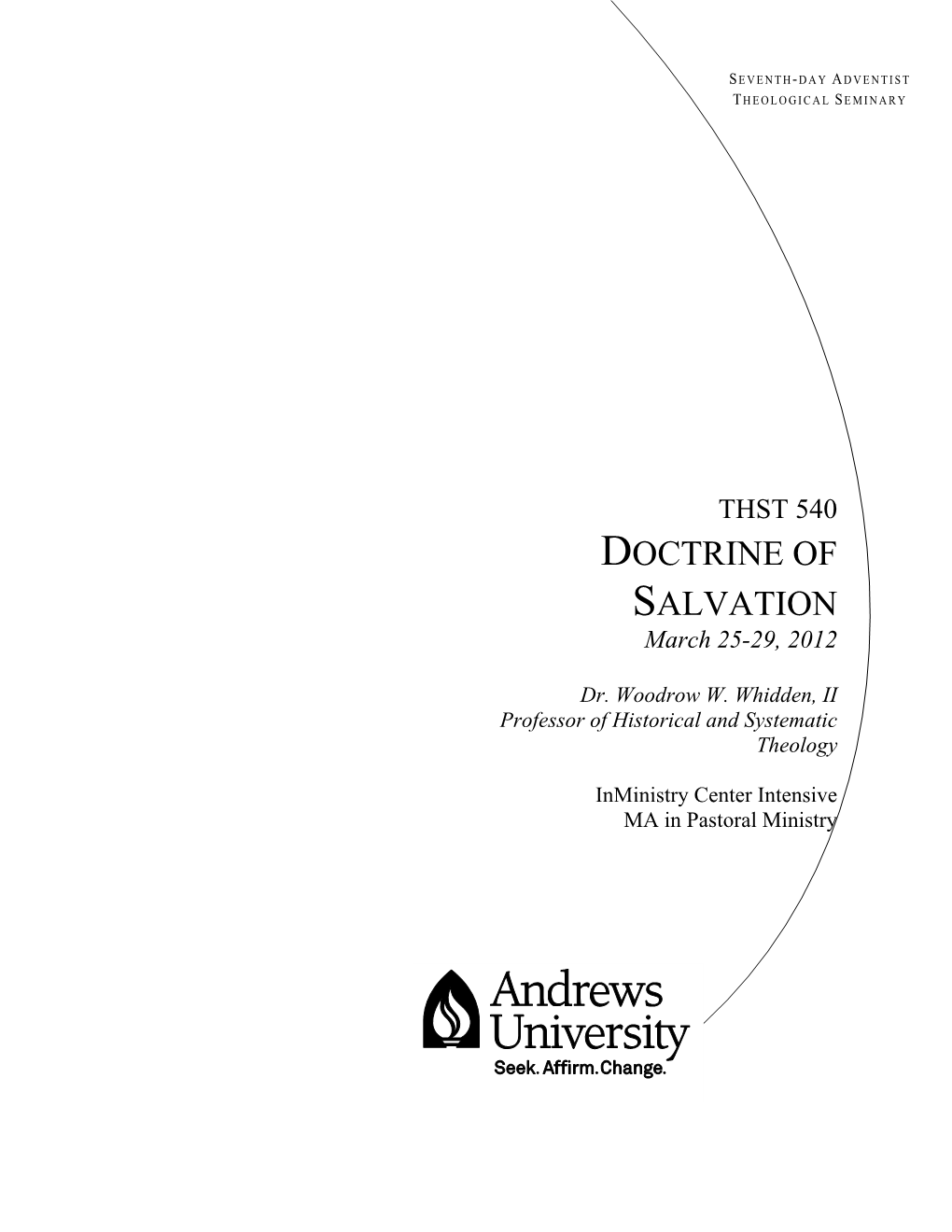 SEVENTH-DAY ADVENTIST
THEOLOGICAL SEMINARY

THST 540
DOCTRINE OF SALVATION
March 25-29, 2012

Dr. Woodrow W. Whidden, II
Professor of Historical and Systematic Theology

InMinistry Center Intensive
MA in Pastoral Ministry

Andrews University
Seek. Affirm. Change.